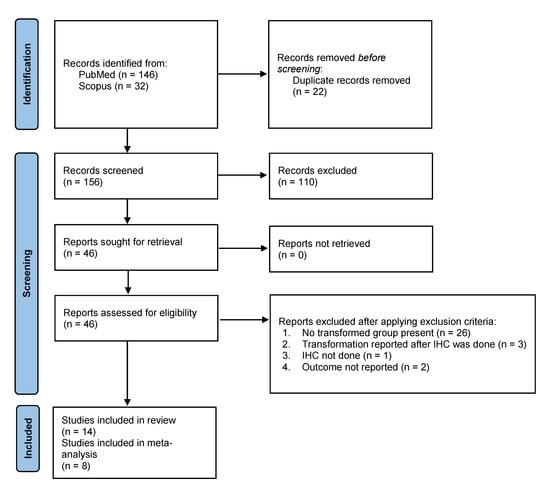 Identification

Records identified from:
PubMed (n = 146)
Scopus (n = 32)

Records removed before screening:
Duplicate records removed
(n = 22)

Screening

Records screened
(n = 156)

Records excluded
(n = 110)

Reports sought for retrieval
(n = 46)

Reports not retrieved
(n = 0)

Reports assessed for eligibility
(n = 46)

Reports excluded after applying exclusion criteria:
1. No transformed group present (n = 26)
2. Transformation reported after IHC was done (n = 3)
3. IHC not done (n = 1)
4. Outcome not reported (n = 2)

Included

Studies included in review
(n = 14)
Studies included in meta-analysis
(n = 8)